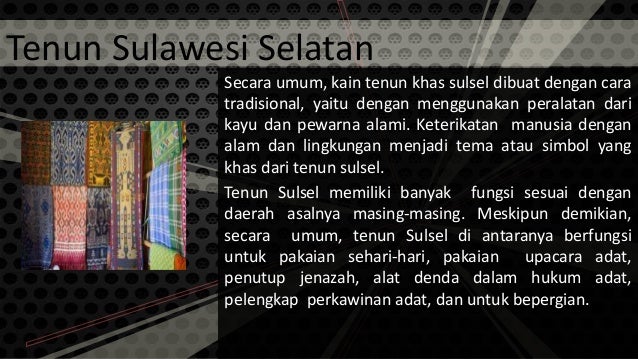 Tenun Sulawesi Selatan

Secara umum, kain tenun khas sulsel dibuat dengan cara tradisional, yaitu dengan menggunakan peralatan dari kayu dan pewarna alami. Keterikatan manusia dengan alam dan lingkungan menjadi tema atau simbol yang khas dari tenun sulsel.

Tenun Sulsel memiliki banyak fungsi sesuai dengan daerah asalnya masing-masing. Meskipun demikian, secara umum, tenun Sulsel di antaranya berfungsi untuk pakaian sehari-hari, pakaian upacara adat, penutup jenazah, alat denda dalam hukum adat, pelengkap perkawinan adat, dan untuk bepergian.